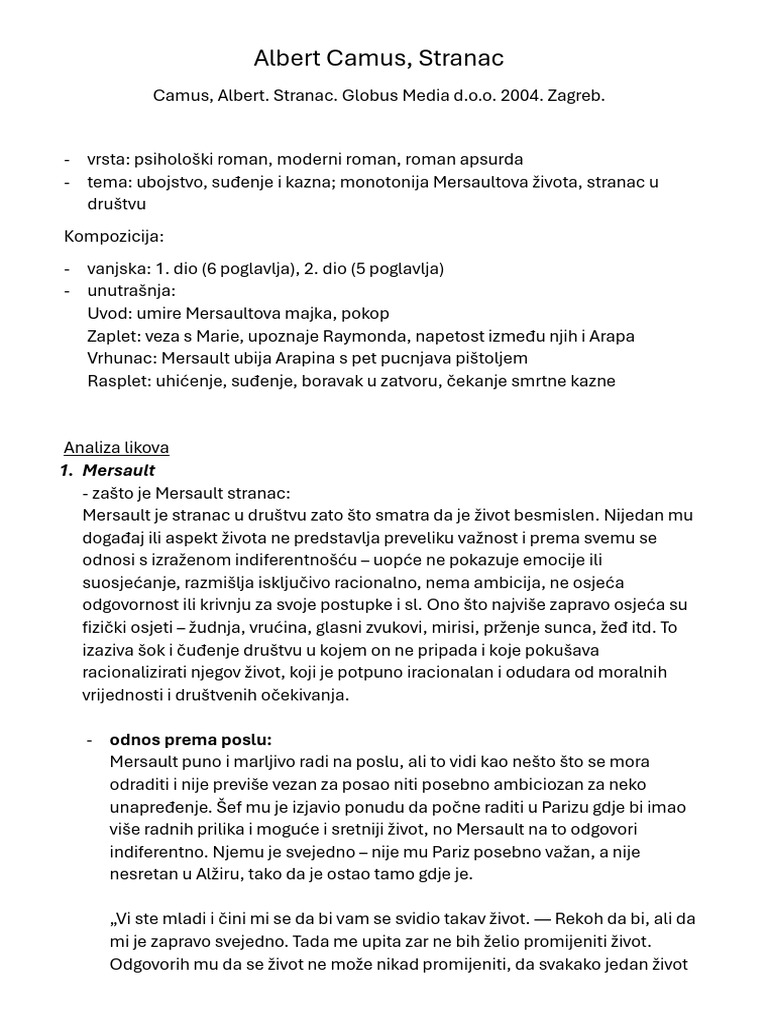 Albert Camus, Stranac

Camus, Albert. Stranac. Globus Media d.o.o. 2004. Zagreb.

- vrsta: psihološki roman, moderni roman, roman apsurda
- tema: ubojstvo, suđenje i kazna; monotonija Mersaultova života, stranac u društvu

Kompozicija:

- vanjska: 1. dio (6 poglavlja), 2. dio (5 poglavlja)
- unutrašnja:
Uvod: umire Mersaultova majka, pokop
Zaplet: veza s Marie, upoznaje Raymonda, napetost između njih i Arapa
Vrhunac: Mersault ubija Arapina s pet pucnjava pištoljem
Rasplet: uhićenje, suđenje, boravak u zatvoru, čekanje smrtne kazne

Analiza likova

1. Mersault
- zašto je Mersault stranac:
Mersault je stranac u društvu zato što smatra da je život besmislen. Nijedan mu događaj ili aspekt života ne predstavlja preveliku važnost i prema svemu se odnosi s izraženom indiferentnošću – uopće ne pokazuje emocije ili suosjećanje, razmišlja isključivo racionalno, nema ambicija, ne osjeća odgovornost ili krivnju za svoje postupke i sl. Ono što najviše zapravo osjeća su fizički osjeti – žudnja, vrućina, glasni zvukovi, mirisi, prženje sunca, žeđ itd. To izaziva šok i čuđenje društvu u kojem on ne pripada i koje pokušava racionalizirati njegov život, koji je potpuno iracionalan i odudara od moralnih vrijednosti i društvenih očekivanja.

- odnos prema poslu:
Mersault puno i marljivo radi na poslu, ali to vidi kao nešto što se mora odraditi i nije previše vezan za posao niti posebno ambiciozan za neko unapređenje. Šef mu je izjavio ponudu da počne raditi u Parizu gdje bi imao više radnih prilika i moguće i sretniji život, no Mersault na to odgovori indiferentno. Njemu je svejedno – nije mu Pariz posebno važan, a nije nesretan u Alžiru, tako da je ostao tamo gdje je.

„Vi ste mladi i čini mi se da bi vam se svidio takav život. — Rekoh da bi, ali da mi je zapravo svejedno. Tada me upita zar ne bih želio promijeniti život. Odgovorih mu da se život ne može nikad promijeniti, da svakako jedan život